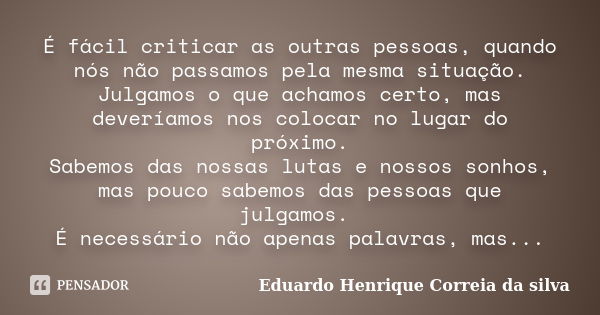 É fácil criticar as outras pessoas, quando nós não passamos pela mesma situação. Julgamos o que achamos certo, mas deveríamos nos colocar no lugar do próximo.
Sabemos das nossas lutas e nossos sonhos, mas pouco sabemos das pessoas que julgamos.
É necessário não apenas palavras, mas...

PENSADOR

Eduardo Henrique Correia da silva